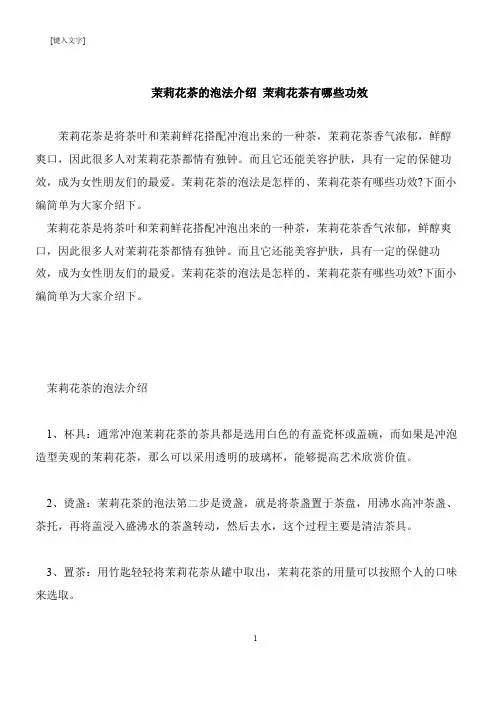 [键入文字]

茉莉花茶的泡法介绍 茉莉花茶有哪些功效

茉莉花茶是将茶叶和茉莉鲜花搭配冲泡出来的一种茶，茉莉花茶香气浓郁，鲜醇爽口，因此很多人对茉莉花茶都情有独钟。而且它还能美容护肤，具有一定的保健功效，成为女性朋友们的最爱。茉莉花茶的泡法是怎样的、茉莉花茶有哪些功效?下面小编简单为大家介绍下。

茉莉花茶是将茶叶和茉莉鲜花搭配冲泡出来的一种茶，茉莉花茶香气浓郁，鲜醇爽口，因此很多人对茉莉花茶都情有独钟。而且它还能美容护肤，具有一定的保健功效，成为女性朋友们的最爱。茉莉花茶的泡法是怎样的、茉莉花茶有哪些功效?下面小编简单为大家介绍下。

茉莉花茶的泡法介绍

1、杯具：通常冲泡茉莉花茶的茶具都是选用白色的有盖瓷杯或盖碗，而如果是冲泡造型美观的茉莉花茶，那么可以采用透明的玻璃杯，能够提高艺术欣赏价值。

2、烫盏：茉莉花茶的泡法第二步是烫盏，就是将茶盏置于茶盘，用沸水高冲茶盏、茶托，再将盖浸入盛沸水的茶盏转动，然后去水，这个过程主要是清洁茶具。

3、置茶：用竹匙轻轻将茉莉花茶从罐中取出，茉莉花茶的用量可以按照个人的口味来选取。

1